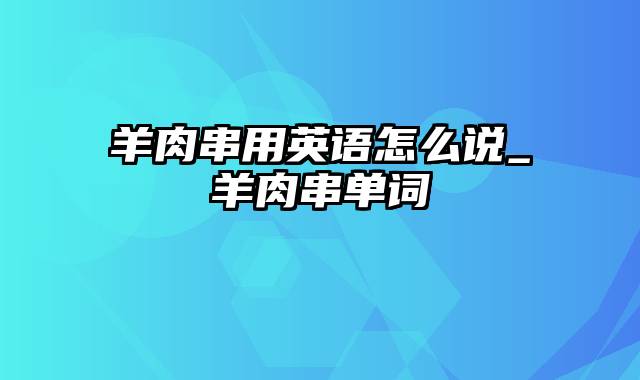 羊肉串用英语怎么说_羊肉串单词